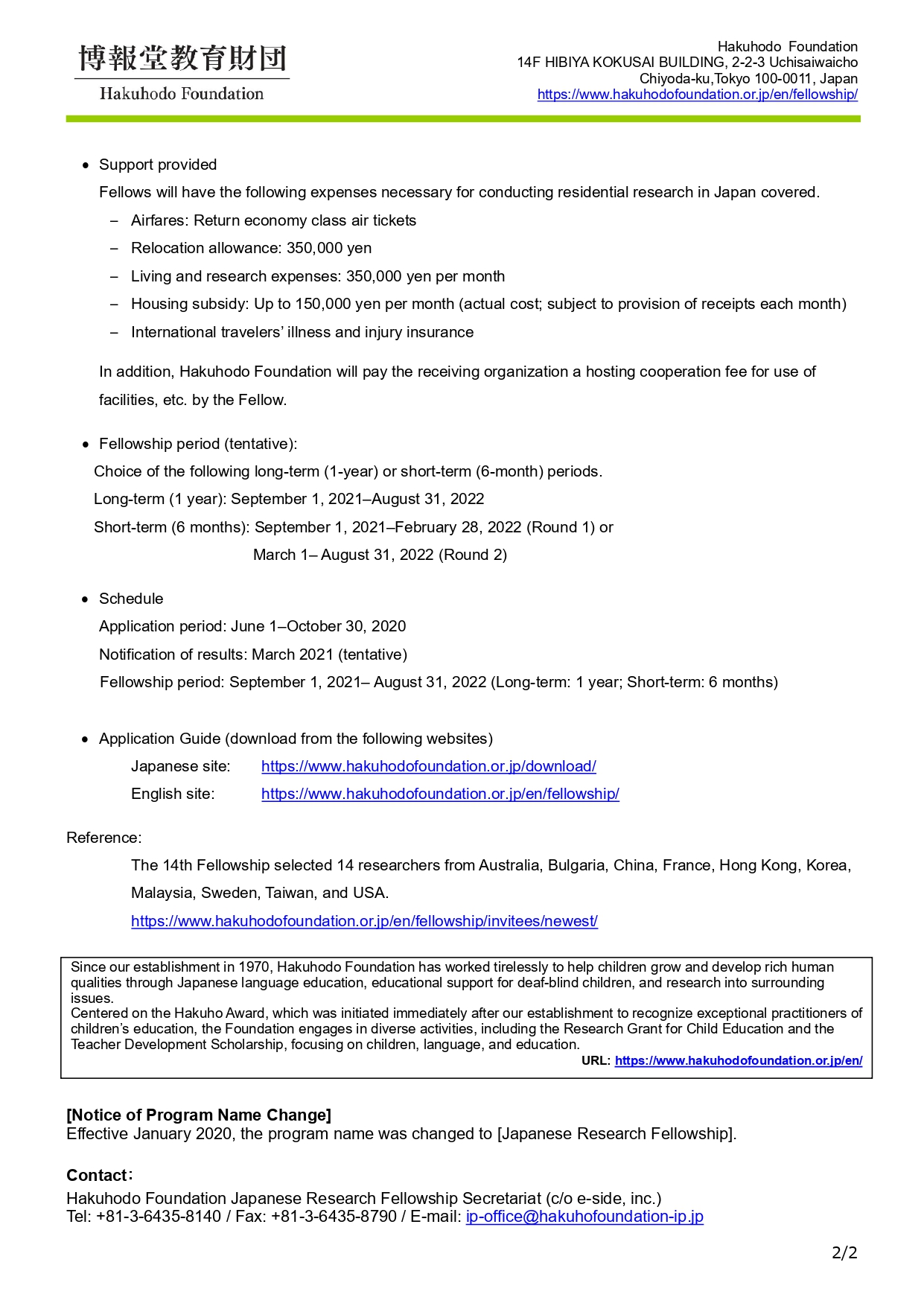 博報堂教育財団
Hakuhodo Foundation

Hakuhodo Foundation
14F HIBIYA KOKUSAI BUILDING, 2-2-3 Uchisaiwaicho
Chiyoda-ku,Tokyo 100-0011, Japan
https://www.hakuhodofoundation.or.jp/en/fellowship/

• Support provided
Fellows will have the following expenses necessary for conducting residential research in Japan covered.
– Airfares: Return economy class air tickets
– Relocation allowance: 350,000 yen
– Living and research expenses: 350,000 yen per month
– Housing subsidy: Up to 150,000 yen per month (actual cost; subject to provision of receipts each month)
– International travelers' illness and injury insurance

In addition, Hakuhodo Foundation will pay the receiving organization a hosting cooperation fee for use of facilities, etc. by the Fellow.

• Fellowship period (tentative):
Choice of the following long-term (1-year) or short-term (6-month) periods.
Long-term (1 year): September 1, 2021–August 31, 2022
Short-term (6 months): September 1, 2021–February 28, 2022 (Round 1) or
March 1– August 31, 2022 (Round 2)

• Schedule
Application period: June 1–October 30, 2020
Notification of results: March 2021 (tentative)
Fellowship period: September 1, 2021– August 31, 2022 (Long-term: 1 year; Short-term: 6 months)

• Application Guide (download from the following websites)
Japanese site: https://www.hakuhodofoundation.or.jp/download/
English site: https://www.hakuhodofoundation.or.jp/en/fellowship/

Reference:
The 14th Fellowship selected 14 researchers from Australia, Bulgaria, China, France, Hong Kong, Korea, Malaysia, Sweden, Taiwan, and USA.
https://www.hakuhodofoundation.or.jp/en/fellowship/invitees/newest/

Since our establishment in 1970, Hakuhodo Foundation has worked tirelessly to help children grow and develop rich human qualities through Japanese language education, educational support for deaf-blind children, and research into surrounding issues.
Centered on the Hakuho Award, which was initiated immediately after our establishment to recognize exceptional practitioners of children's education, the Foundation engages in diverse activities, including the Research Grant for Child Education and the Teacher Development Scholarship, focusing on children, language, and education.
URL: https://www.hakuhodofoundation.or.jp/en/

[Notice of Program Name Change]
Effective January 2020, the program name was changed to [Japanese Research Fellowship].

Contact:
Hakuhodo Foundation Japanese Research Fellowship Secretariat (c/o e-side, inc.)
Tel: +81-3-6435-8140 / Fax: +81-3-6435-8790 / E-mail: ip-office@hakuhofoundation-ip.jp

2/2